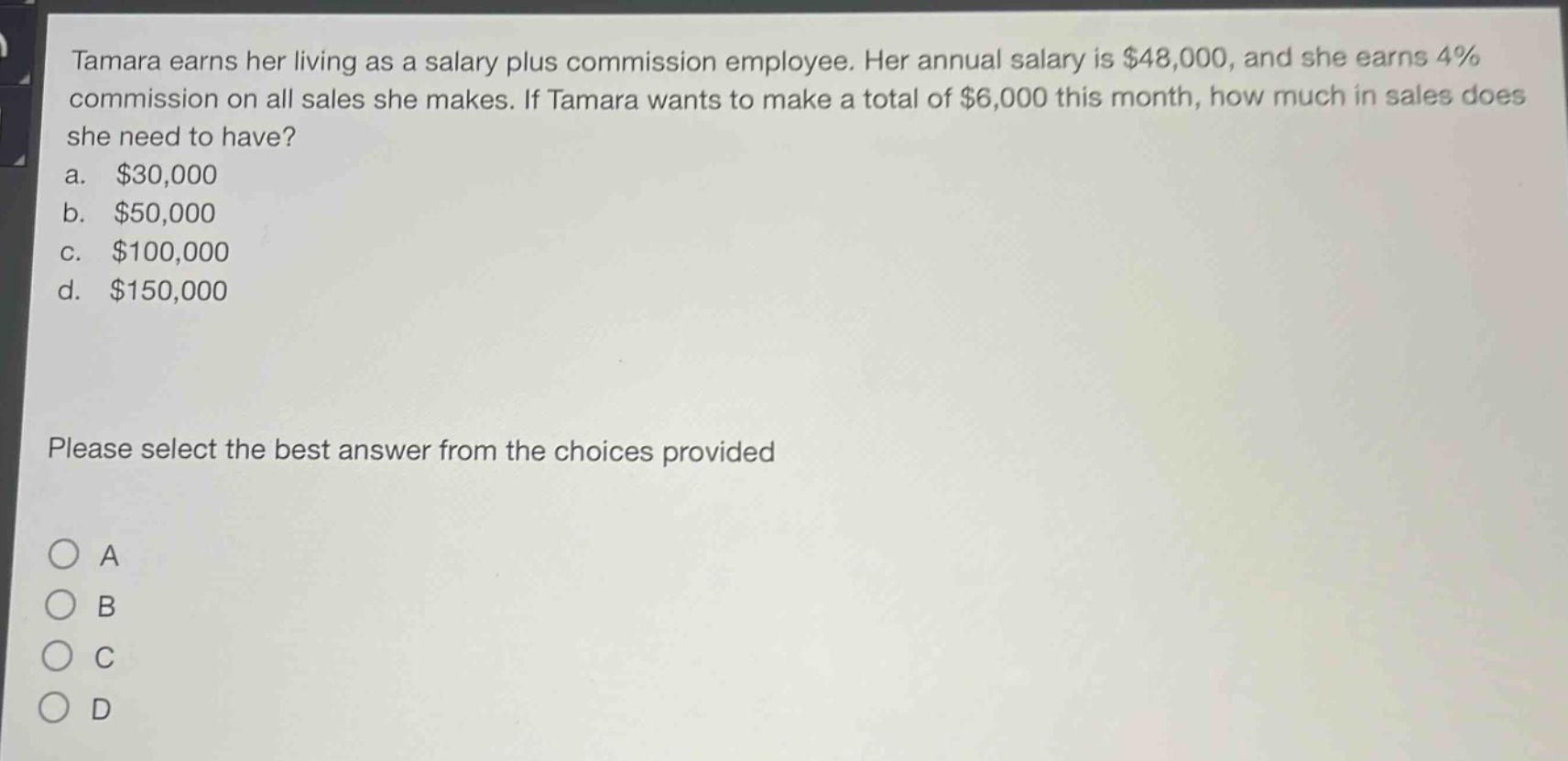 Tamara earns her living as a salary plus commission employee. Her annual salary is \$48,000, and she earns 4% commission on all sales she makes. If Tamara wants to make a total of \$6,000 this month, how much in sales does she need to have?

a. \$30,000
b. \$50,000
c. \$100,000
d. \$150,000

Please select the best answer from the choices provided

A
B
C
D